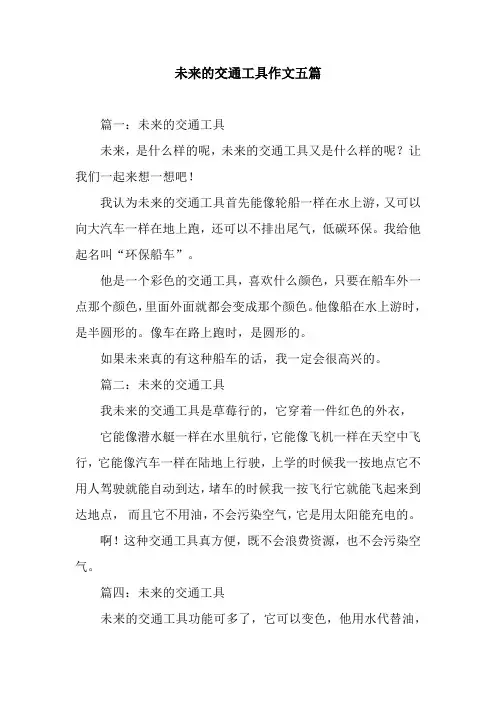 未来的交通工具作文五篇

篇一：未来的交通工具

未来，是什么样的呢，未来的交通工具又是什么样的呢？让我们一起来想一想吧！

我认为未来的交通工具首先能像轮船一样在水上游，又可以向大汽车一样在地上跑，还可以不排出尾气，低碳环保。我给他起名叫“环保船车”。

他是一个彩色的交通工具，喜欢什么颜色，只要在船车外一点那个颜色，里面外面就都会变成那个颜色。他像船在水上游时，是半圆形的。像车在路上跑时，是圆形的。

如果未来真的有这种船车的话，我一定会很高兴的。

篇二：未来的交通工具

我未来的交通工具是草莓行的，它穿着一件红色的外衣，

它能像潜水艇一样在水里航行，它能像飞机一样在天空中飞行，它能像汽车一样在陆地上行驶，上学的时候我一按地点它不用人驾驶就能自动到达，堵车的时候我一按飞行它就能飞起来到达地点， 而且它不用油，不会污染空气，它是用太阳能充电的。

啊！这种交通工具真方便，既不会浪费资源，也不会污染空气。

篇四：未来的交通工具

未来的交通工具功能可多了，它可以变色，他用水代替油，